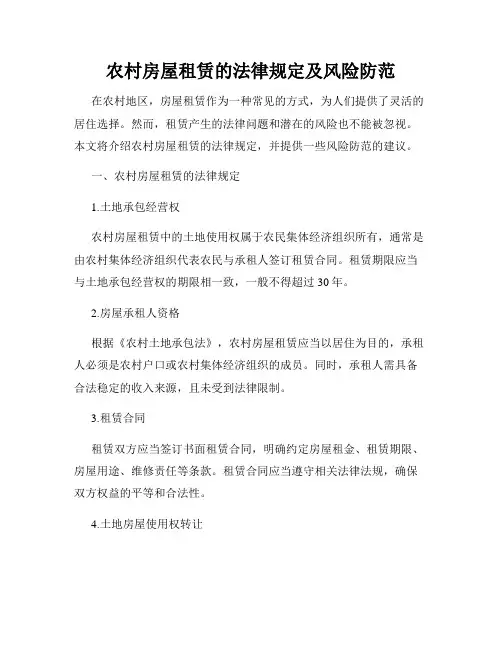 农村房屋租赁的法律规定及风险防范

在农村地区，房屋租赁作为一种常见的方式，为人们提供了灵活的居住选择。然而，租赁产生的法律问题和潜在的风险也不能被忽视。本文将介绍农村房屋租赁的法律规定，并提供一些风险防范的建议。

一、农村房屋租赁的法律规定

1.土地承包经营权

农村房屋租赁中的土地使用权属于农民集体经济组织所有，通常是由农村集体经济组织代表农民与承租人签订租赁合同。租赁期限应当与土地承包经营权的期限相一致，一般不得超过30年。

2.房屋承租人资格

根据《农村土地承包法》，农村房屋租赁应当以居住为目的，承租人必须是农村户口或农村集体经济组织的成员。同时，承租人需具备合法稳定的收入来源，且未受到法律限制。

3.租赁合同

租赁双方应当签订书面租赁合同，明确约定房屋租金、租赁期限、房屋用途、维修责任等条款。租赁合同应当遵守相关法律法规，确保双方权益的平等和合法性。

4.土地房屋使用权转让